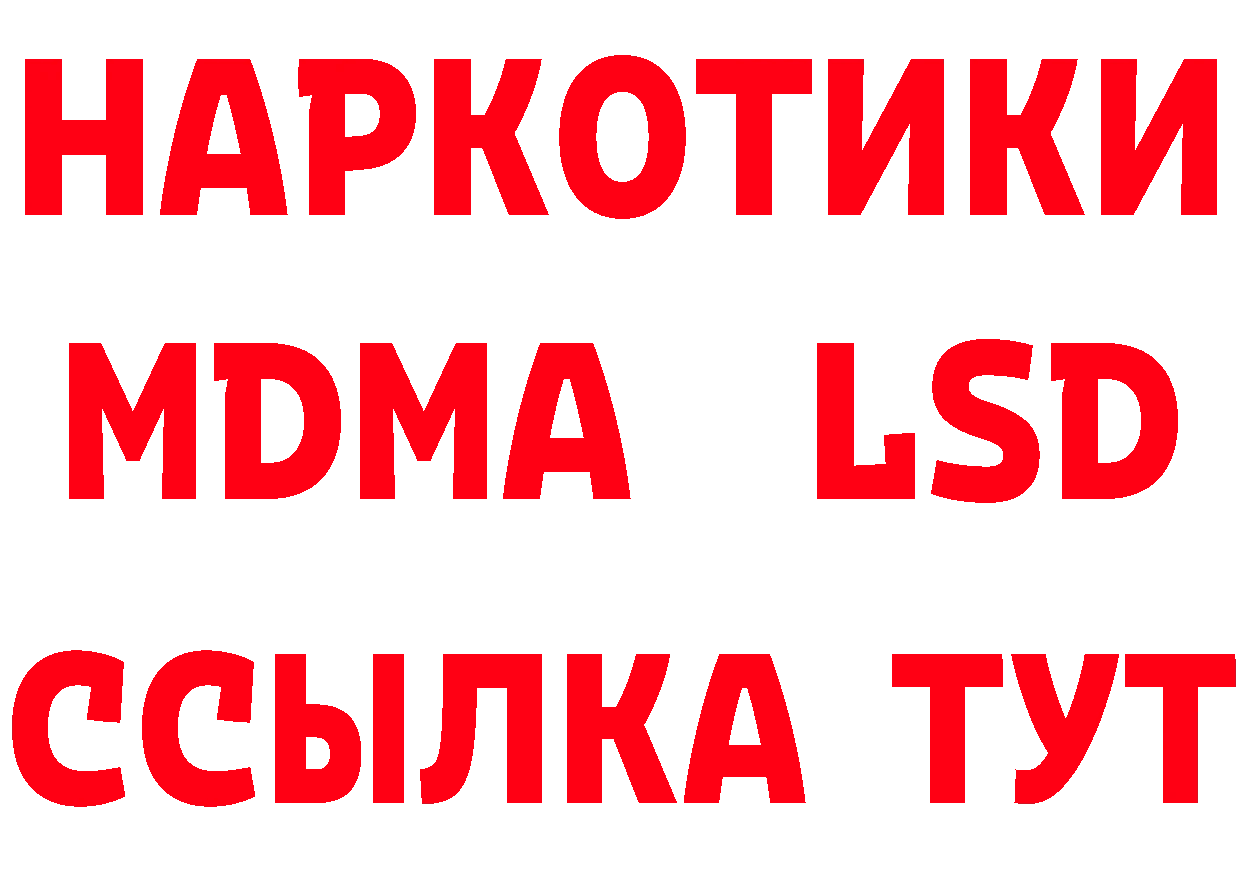 НАРКОТИКИ
MDMA LSD
ССЫЛКА ТУТ